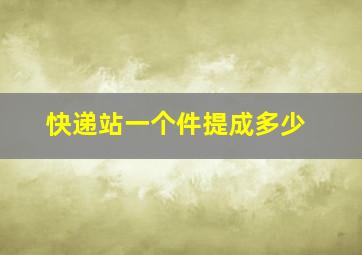 快递站一个件提成多少